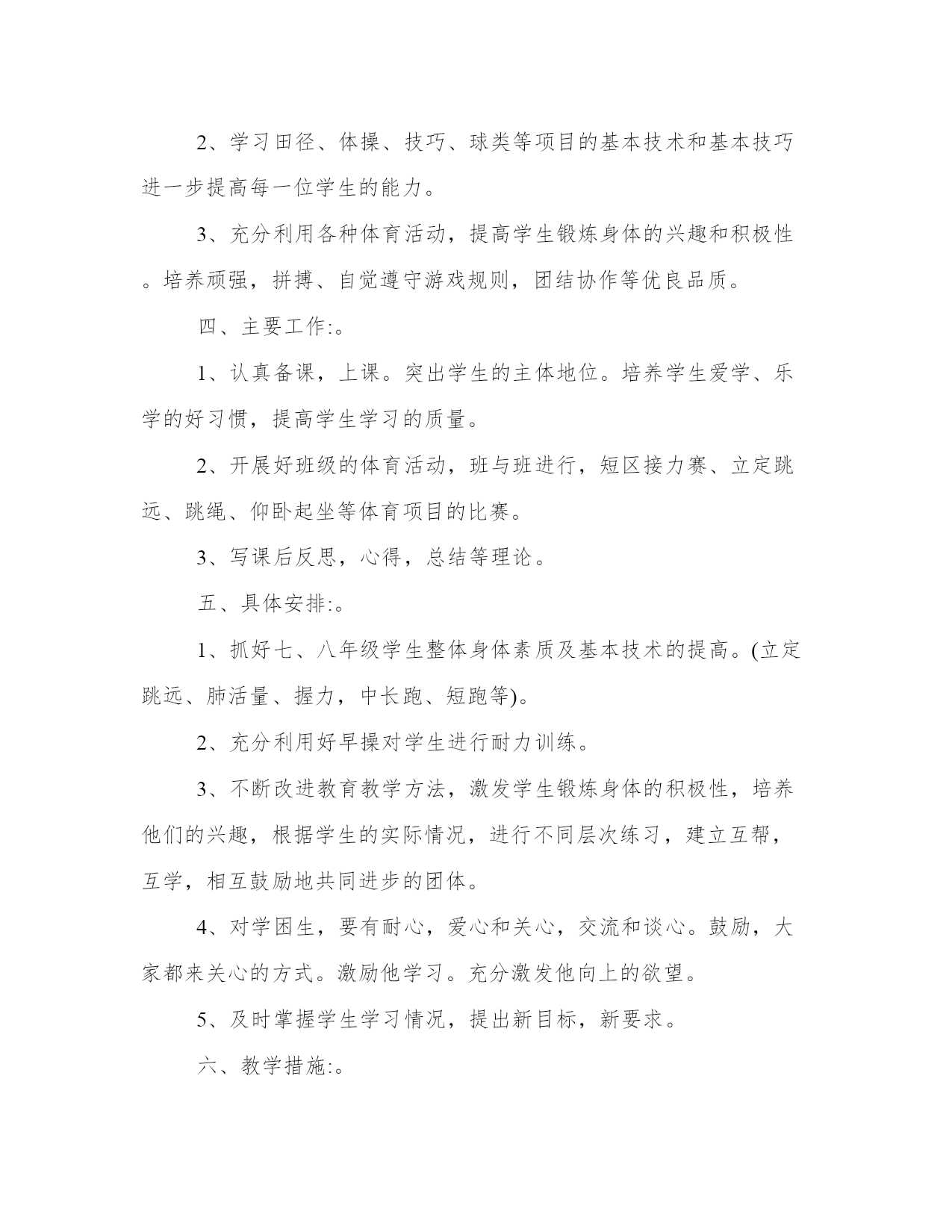 2、学习田径、体操、技巧、球类等项目的基本技术和基本技巧进一步提高每一位学生的能力。

3、充分利用各种体育活动，提高学生锻炼身体的兴趣和积极性。培养顽强，拼搏、自觉遵守游戏规则，团结协作等优良品质。

四、主要工作:。

1、认真备课，上课。突出学生的主体地位。培养学生爱学、乐学的好习惯，提高学生学习的质量。

2、开展好班级的体育活动，班与班进行，短区接力赛、立定跳远、跳绳、仰卧起坐等体育项目的比赛。

3、写课后反思，心得，总结等理论。

五、具体安排:。

1、抓好七、八年级学生整体身体素质及基本技术的提高。(立定跳远、肺活量、握力，中长跑、短跑等)。

2、充分利用好早操对学生进行耐力训练。

3、不断改进教育教学方法，激发学生锻炼身体的积极性，培养他们的兴趣，根据学生的实际情况，进行不同层次练习，建立互帮，互学，相互鼓励地共同进步的团体。

4、对学困生，要有耐心，爱心和关心，交流和谈心。鼓励，大家都来关心的方式。激励他学习。充分激发他向上的欲望。

5、及时掌握学生学习情况，提出新目标，新要求。

六、教学措施:。